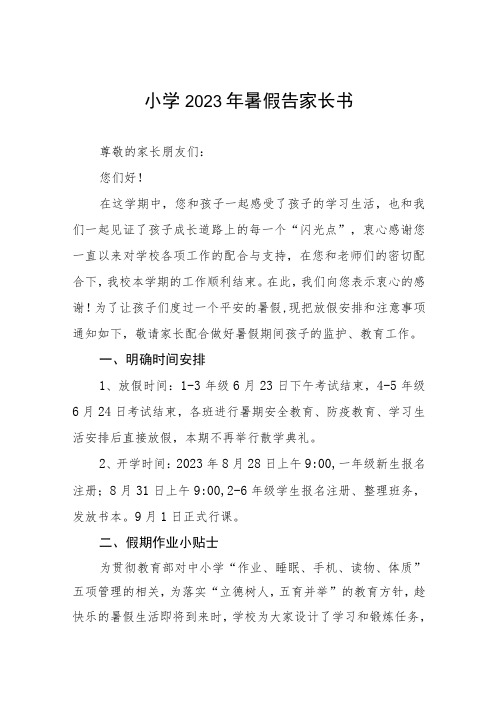 小学2023年暑假告家长书

尊敬的家长朋友们：

您们好！

在这学期中，您和孩子一起感受了孩子的学习生活，也和我们一起见证了孩子成长道路上的每一个“闪光点”，衷心感谢您一直以来对学校各项工作的配合与支持，在您和老师们的密切配合下，我校本学期的工作顺利结束。在此，我们向您表示衷心的感谢！为了让孩子们度过一个平安的暑假，现把放假安排和注意事项通知如下，敬请家长配合做好暑假期间孩子的监护、教育工作。

一、明确时间安排

1、放假时间：1-3年级6月23日下午考试结束，4-5年级6月24日考试结束，各班进行暑期安全教育、防疫教育、学习生活安排后直接放假，本期不再举行散学典礼。

2、开学时间：2023年8月28日上午9:00，一年级新生报名注册；8月31日上午9:00，2-6年级学生报名注册、整理班务，发放书本。9月1日正式行课。

二、假期作业小贴士

为贯彻教育部对中小学“作业、睡眠、手机、读物、体质”五项管理的相关，为落实“立德树人，五育并举”的教育方针，趁快乐的暑假生活即将到来时，学校为大家设计了学习和锻炼任务，